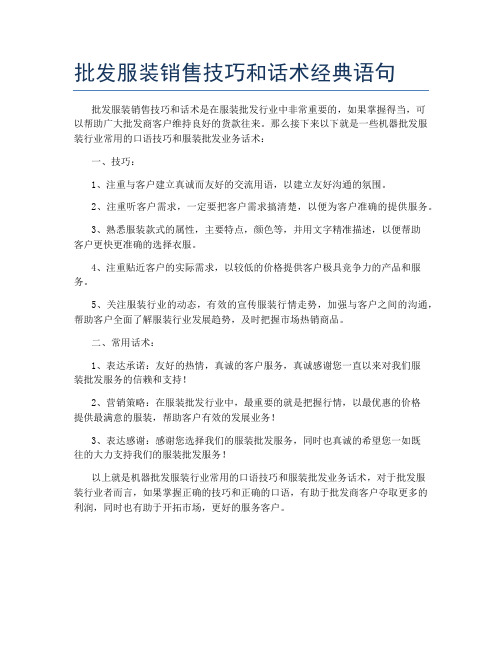 批发服装销售技巧和话术经典语句

批发服装销售技巧和话术是在服装批发行业中非常重要的，如果掌握得当，可以帮助广大批发商客户维持良好的货款往来。那么接下来以下就是一些机器批发服装行业常用的口语技巧和服装批发业务话术：

一、技巧：

1、注重与客户建立真诚而友好的交流用语，以建立友好沟通的氛围。

2、注重听客户需求，一定要把客户需求搞清楚，以便为客户准确的提供服务。

3、熟悉服装款式的属性，主要特点，颜色等，并用文字精准描述，以便帮助客户更快更准确的选择衣服。

4、注重贴近客户的实际需求，以较低的价格提供客户极具竞争力的产品和服务。

5、关注服装行业的动态，有效的宣传服装行情走势，加强与客户之间的沟通，帮助客户全面了解服装行业发展趋势，及时把握市场热销商品。

二、常用话术：

1、表达承诺：友好的热情，真诚的客户服务，真诚感谢您一直以来对我们服装批发服务的信赖和支持！

2、营销策略：在服装批发行业中，最重要的就是把握行情，以最优惠的价格提供最满意的服装，帮助客户有效的发展业务！

3、表达感谢：感谢您选择我们的服装批发服务，同时也真诚的希望您一如既往的大力支持我们的服装批发服务！

以上就是机器批发服装行业常用的口语技巧和服装批发业务话术，对于批发服装行业者而言，如果掌握正确的技巧和正确的口语，有助于批发商客户夺取更多的利润，同时也有助于开拓市场，更好的服务客户。